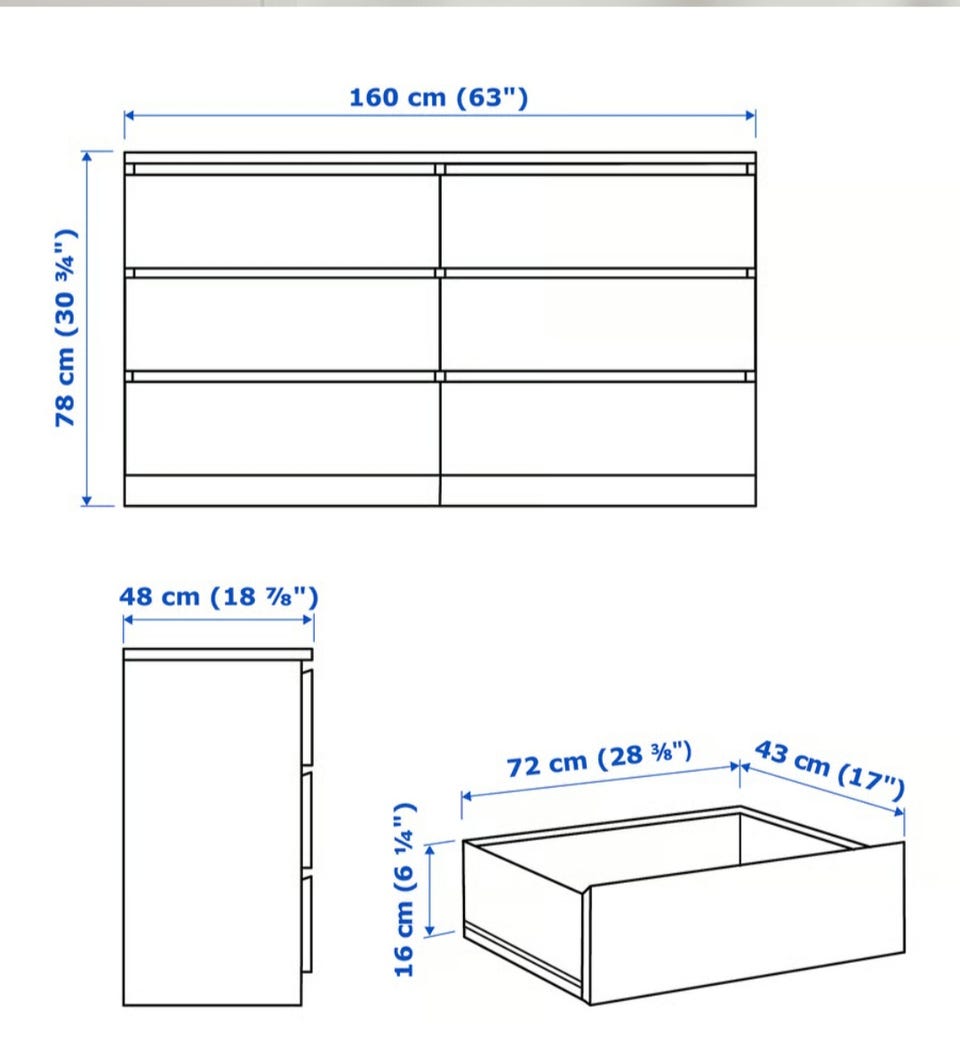 160 cm (63")

78 cm (30 ¾")

48 cm (18 ⅞")

72 cm (28 ⅜")

43 cm (17")

16 cm (6 ¼")